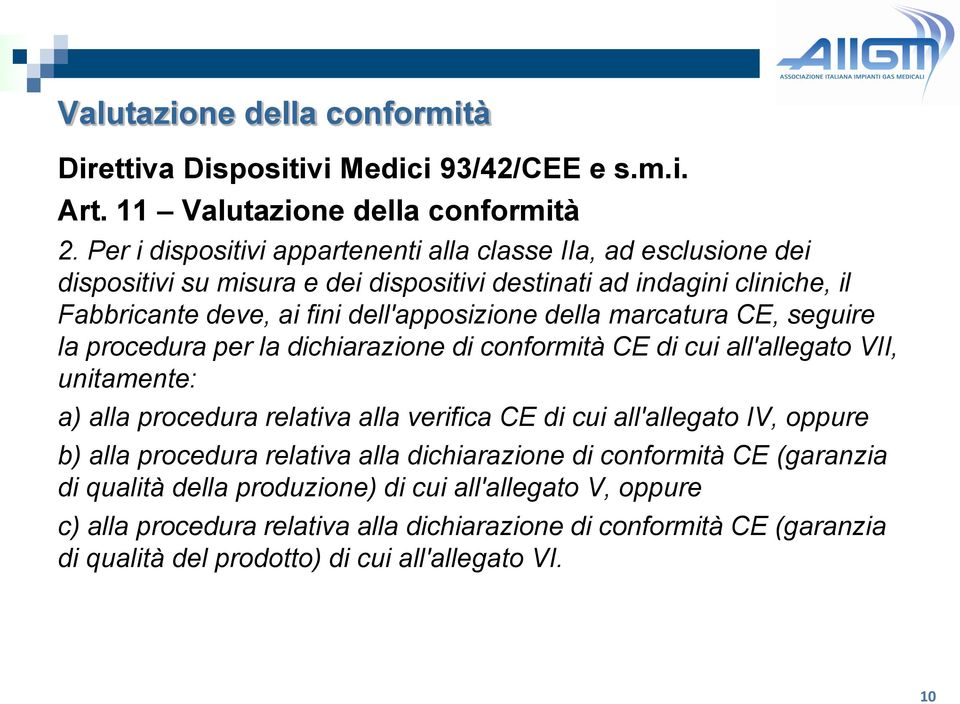 AIIGM
ASSOCIAZIONE ITALIANA IMPIANTI GAS MEDICALI

Valutazione della conformità

Direttiva Dispositivi Medici 93/42/CEE e s.m.i.

Art. 11 – Valutazione della conformità

2. Per i dispositivi appartenenti alla classe IIa, ad esclusione dei dispositivi su misura e dei dispositivi destinati ad indagini cliniche, il Fabbricante deve, ai fini dell'apposizione della marcatura CE, seguire la procedura per la dichiarazione di conformità CE di cui all'allegato VII, unitamente:

a) alla procedura relativa alla verifica CE di cui all'allegato IV, oppure

b) alla procedura relativa alla dichiarazione di conformità CE (garanzia di qualità della produzione) di cui all'allegato V, oppure

c) alla procedura relativa alla dichiarazione di conformità CE (garanzia di qualità del prodotto) di cui all'allegato VI.

10